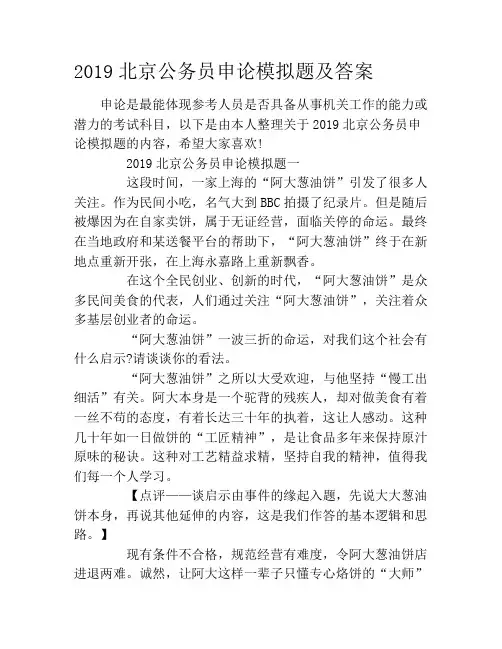 2019 北京公务员申论模拟题及答案

申论是最能体现参考人员是否具备从事机关工作的能力或潜力的考试科目，以下是由本人整理关于 2019 北京公务员申论模拟题的内容，希望大家喜欢!

2019 北京公务员申论模拟题一

这段时间，一家上海的“阿大葱油饼”引发了很多人关注。作为民间小吃，名气大到 BBC 拍摄了纪录片。但是随后被爆因为在自家卖饼，属于无证经营，面临关停的命运。最终在当地政府和某送餐平台的帮助下，“阿大葱油饼”终于在新地点重新开张，在上海永嘉路上重新飘香。

在这个全民创业、创新的时代，“阿大葱油饼”是众多民间美食的代表，人们通过关注“阿大葱油饼”，关注着众多基层创业者的命运。

“阿大葱油饼”一波三折的命运，对我们这个社会有什么启示?请谈谈你的看法。

“阿大葱油饼”之所以大受欢迎，与他坚持“慢工出细活”有关。阿大本身是一个驼背的残疾人，却对做美食有着一丝不苟的态度，有着长达三十年的执着，这让人感动。这种几十年如一日做饼的“工匠精神”，是让食品多年来保持原汁原味的秘诀。这种对工艺精益求精，坚持自我的精神，值得我们每一个人学习。

【点评——谈启示由事件的缘起入题，先说大大葱油饼本身，再说其他延伸的内容，这是我们作答的基本逻辑和思路。】

现有条件不合格，规范经营有难度，令阿大葱油饼店进退两难。诚然，让阿大这样一辈子只懂专心烙饼的“大师”